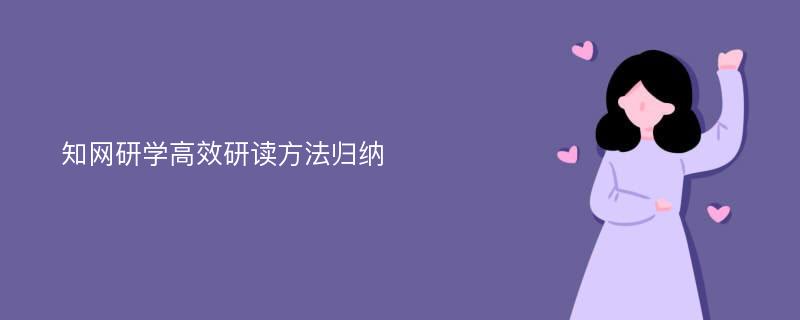 知网研学高效研读方法归纳